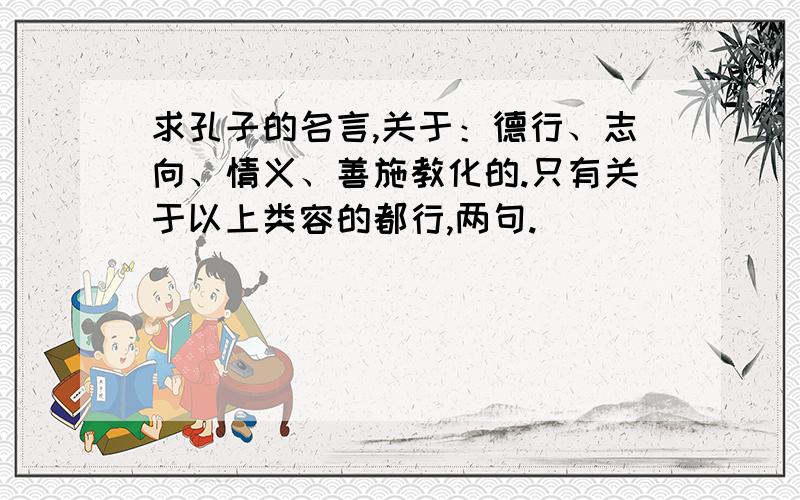 求孔子的名言,关于：德行、志向、情义、善施教化的.只有关于以上类容的都行,两句.